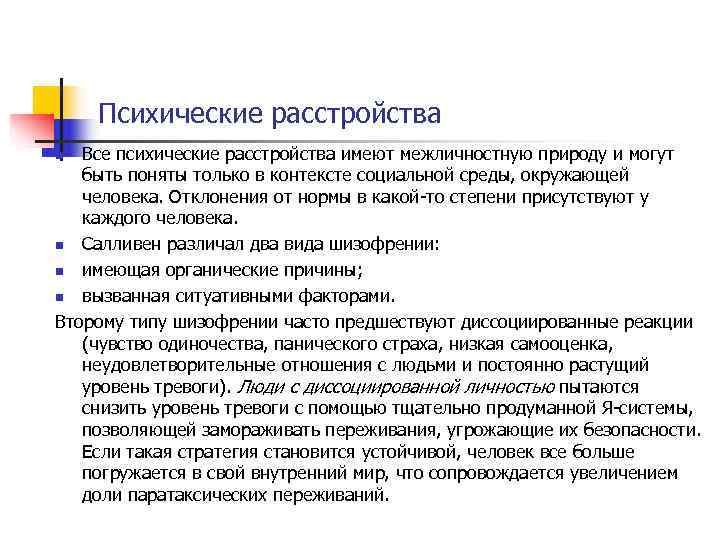 Психические расстройства

Все психические расстройства имеют межличностную природу и могут быть поняты только в контексте социальной среды, окружающей человека. Отклонения от нормы в какой-то степени присутствуют у каждого человека.

Салливен различал два вида шизофрении:

имеющая органические причины;

вызванная ситуативными факторами.

Второму типу шизофрении часто предшествуют диссоциированные реакции (чувство одиночества, панического страха, низкая самооценка, неудовлетворительные отношения с людьми и постоянно растущий уровень тревоги). Люди с диссоциированной личностью пытаются снизить уровень тревоги с помощью тщательно продуманной Я-системы, позволяющей замораживать переживания, угрожающие их безопасности. Если такая стратегия становится устойчивой, человек все больше погружается в свой внутренний мир, что сопровождается увеличением доли паратаксических переживаний.